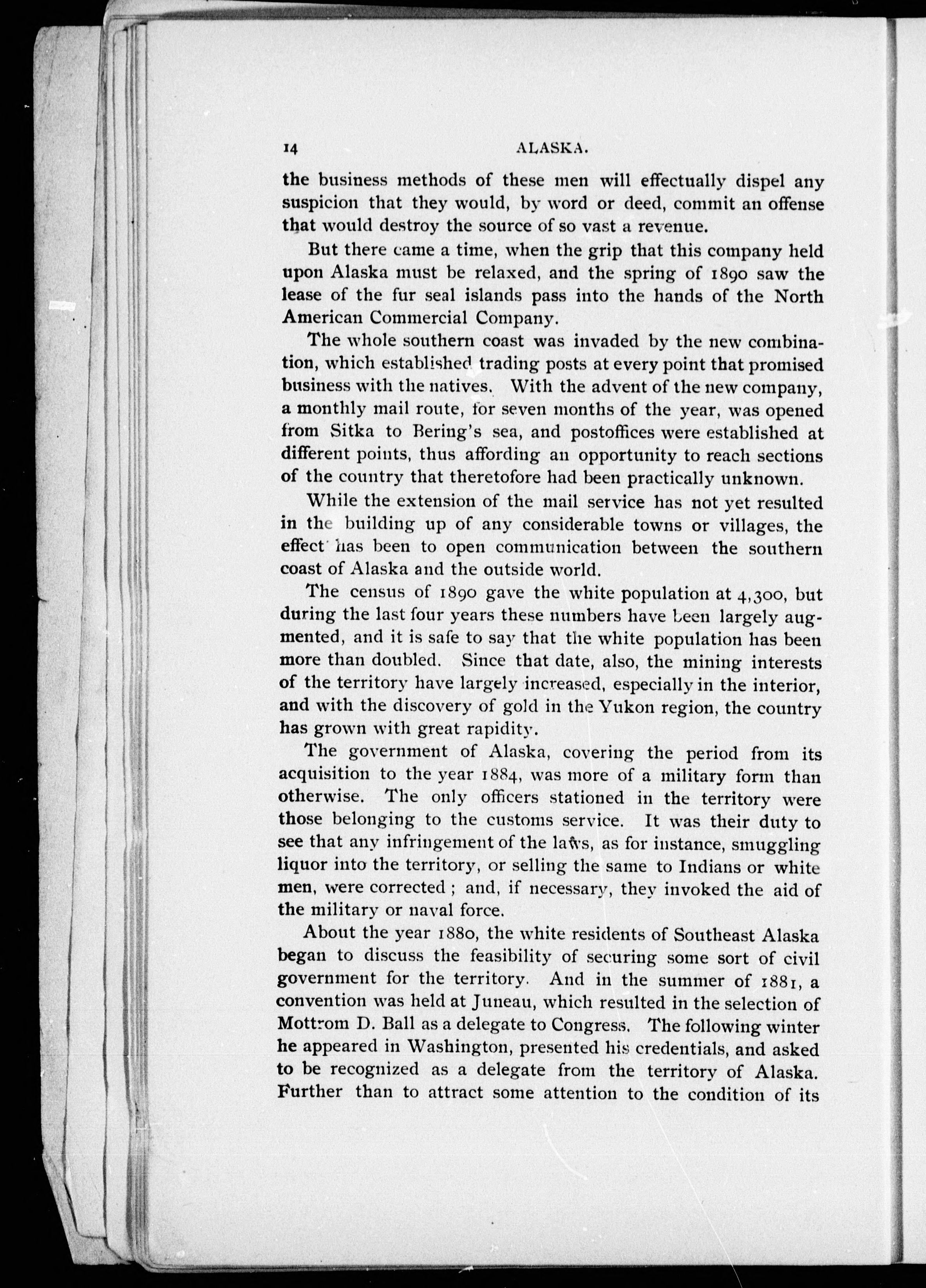 14 ALASKA.

the business methods of these men will effectually dispel any suspicion that they would, by word or deed, commit an offense that would destroy the source of so vast a revenue.

But there came a time, when the grip that this company held upon Alaska must be relaxed, and the spring of 1890 saw the lease of the fur seal islands pass into the hands of the North American Commercial Company.

The whole southern coast was invaded by the new combination, which established trading posts at every point that promised business with the natives. With the advent of the new company, a monthly mail route, for seven months of the year, was opened from Sitka to Bering's sea, and postoffices were established at different points, thus affording an opportunity to reach sections of the country that theretofore had been practically unknown.

While the extension of the mail service has not yet resulted in the building up of any considerable towns or villages, the effect has been to open communication between the southern coast of Alaska and the outside world.

The census of 1890 gave the white population at 4,300, but during the last four years these numbers have been largely augmented, and it is safe to say that the white population has been more than doubled. Since that date, also, the mining interests of the territory have largely increased, especially in the interior, and with the discovery of gold in the Yukon region, the country has grown with great rapidity.

The government of Alaska, covering the period from its acquisition to the year 1884, was more of a military form than otherwise. The only officers stationed in the territory were those belonging to the customs service. It was their duty to see that any infringement of the laws, as for instance, smuggling liquor into the territory, or selling the same to Indians or white men, were corrected; and, if necessary, they invoked the aid of the military or naval force.

About the year 1880, the white residents of Southeast Alaska began to discuss the feasibility of securing some sort of civil government for the territory. And in the summer of 1881, a convention was held at Juneau, which resulted in the selection of Mottrom D. Ball as a delegate to Congress. The following winter he appeared in Washington, presented his credentials, and asked to be recognized as a delegate from the territory of Alaska. Further than to attract some attention to the condition of its